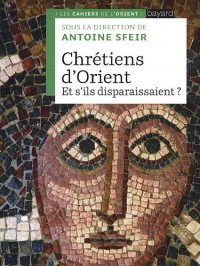 / LES CAHIERS DE L'ORIENT / bayard

SOUS LA DIRECTION DE
ANTOINE SFEIR

Chrétiens d'Orient
Et s'ils disparaissaient ?